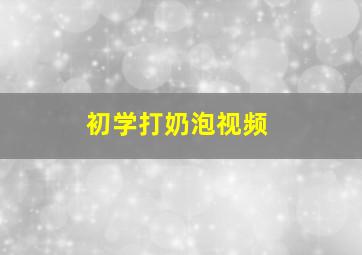 初学打奶泡视频